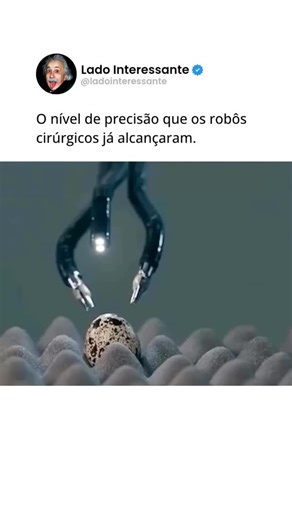 Lado Interessante
@ladointeressante

O nível de precisão que os robôs cirúrgicos já alcançaram.